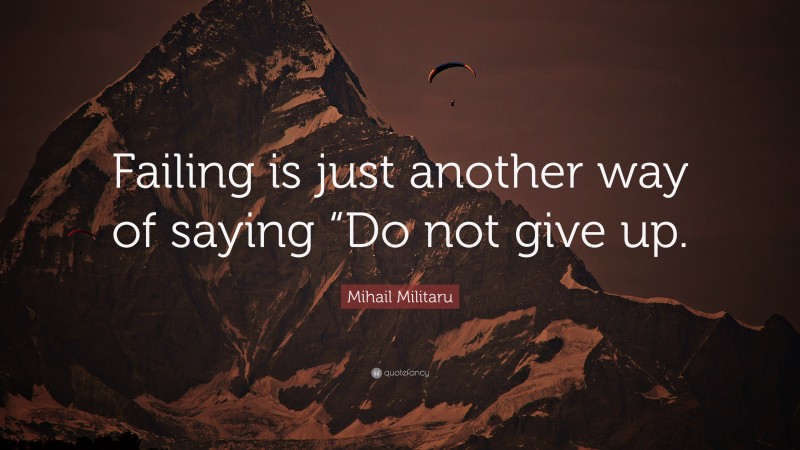 Failing is just another way of saying “Do not give up.

Mihail Militaru

quotefancy